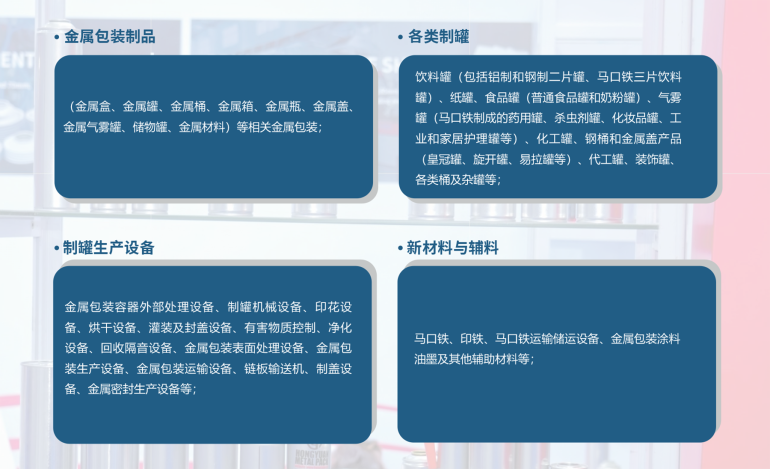 • 金属包装制品

（金属盒、金属罐、金属桶、金属箱、金属瓶、金属盖、金属气雾罐、储物罐、金属材料）等相关金属包装；

• 各类制罐

饮料罐（包括铝制和钢制二片罐、马口铁三片饮料罐）、纸罐、食品罐（普通食品罐和奶粉罐）、气雾罐（马口铁制成的药用罐、杀虫剂罐、化妆品罐、工业和家居护理罐等）、化工罐、钢桶和金属盖产品（皇冠罐、旋开罐、易拉罐等）、代工罐、装饰罐、各类桶及杂罐等；

• 制罐生产设备

金属包装容器外部处理设备、制罐机械设备、印花设备、烘干设备、灌装及封盖设备、有害物质控制、净化设备、回收隔音设备、金属包装表面处理设备、金属包装生产设备、金属包装运输设备、链板输送机、制盖设备、金属密封生产设备等；

• 新材料与辅料

马口铁、印铁、马口铁运输储运设备、金属包装涂料油墨及其他辅助材料等；